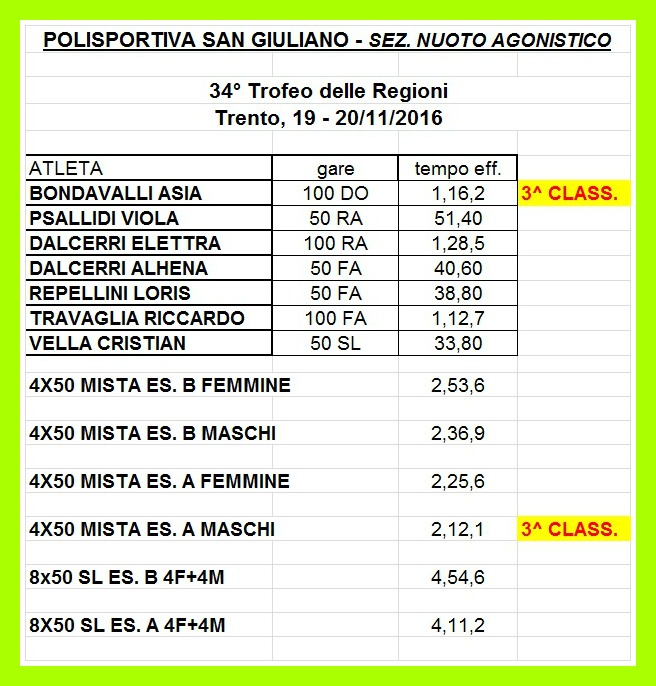 POLISPORTIVA SAN GIULIANO - SEZ. NUOTO AGONISTICO

34° Trofeo delle Regioni
Trento, 19 - 20/11/2016

| ATLETA | gare | tempo eff. | |
|---|---|---|---|
| BONDAVALLI ASIA | 100 DO | 1,16,2 | 3^ CLASS. |
| PSALLIDI VIOLA | 50 RA | 51,40 | |
| DALCERRI ELETTRA | 100 RA | 1,28,5 | |
| DALCERRI ALHENA | 50 FA | 40,60 | |
| REPELLINI LORIS | 50 FA | 38,80 | |
| TRAVAGLIA RICCARDO | 100 FA | 1,12,7 | |
| VELLA CRISTIAN | 50 SL | 33,80 | |
| 4X50 MISTA ES. B FEMMINE | | 2,53,6 | |
| 4X50 MISTA ES. B MASCHI | | 2,36,9 | |
| 4X50 MISTA ES. A FEMMINE | | 2,25,6 | |
| 4X50 MISTA ES. A MASCHI | | 2,12,1 | 3^ CLASS. |
| 8x50 SL ES. B 4F+4M | | 4,54,6 | |
| 8X50 SL ES. A 4F+4M | | 4,11,2 | |